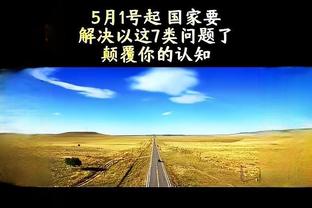 5月1号起 国家要
解决以这7类问题了
颠覆你的认知